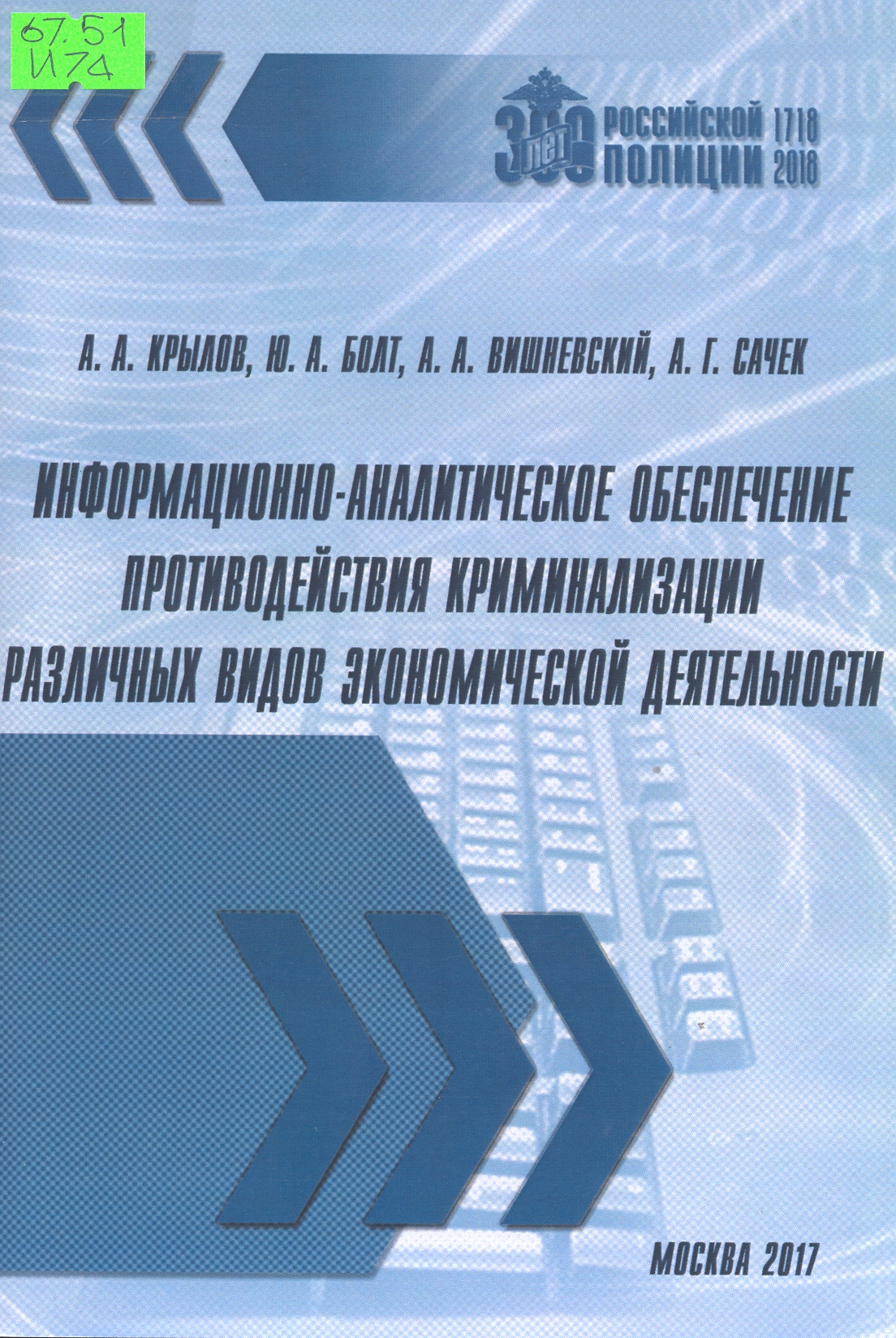 67.51
И74

300 лет РОССИЙСКОЙ ПОЛИЦИИ 1718 2018

А. А. КРЫЛОВ, Ю. А. БОЛТ, А. А. ВИШНЕВСКИЙ, А. Г. САЧЕК

ИНФОРМАЦИОННО-АНАЛИТИЧЕСКОЕ ОБЕСПЕЧЕНИЕ ПРОТИВОДЕЙСТВИЯ КРИМИНАЛИЗАЦИИ РАЗЛИЧНЫХ ВИДОВ ЭКОНОМИЧЕСКОЙ ДЕЯТЕЛЬНОСТИ

МОСКВА 2017